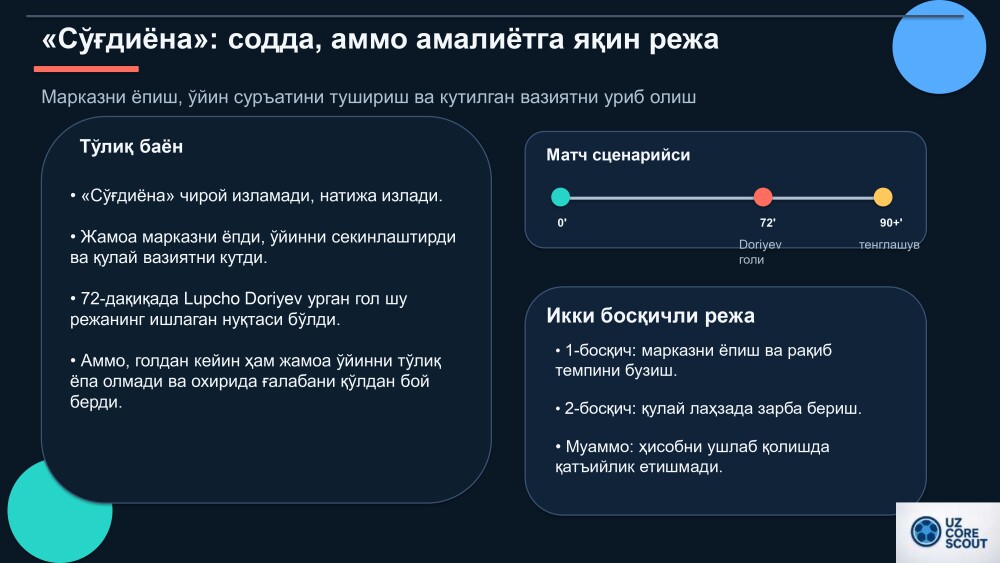 «Сўғдиёна»: содда, аммо амалиётга яқин режа

Марказни ёпиш, ўйин суръатини тушириш ва кутилган вазиятни уриб олиш

Тўлиқ баён

• «Сўғдиёна» чирой изламади, натижа излади.

• Жамоа марказни ёпди, ўйинни секинлаштирди ва қулай вазиятни кутди.

• 72-дақиқада Lupcho Doriyev урган гол шу режанинг ишлаган нуқтаси бўлди.

• Аммо, голдан кейин ҳам жамоа ўйинни тўлиқ ёпа олмади ва охирида ғалабани қўлдан бой берди.

Матч сценарийси

0'

72'
Doriyev голи

90+'
тенглашув

Икки босқичли режа

• 1-босқич: марказни ёпиш ва рақиб темпини бузиш.

• 2-босқич: қулай лаҳзада зарба бериш.

• Муаммо: ҳисобни ушлаб қолишда қатъийлик етишмади.

UZ CORE SCOUT